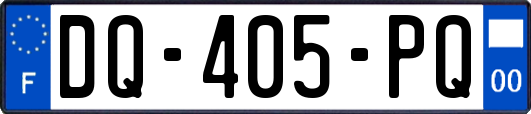 F

DQ-405-PQ

00